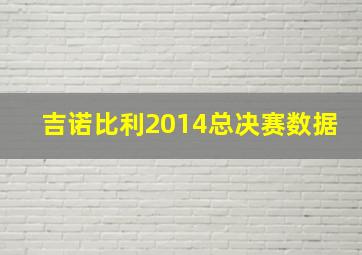 吉诺比利2014总决赛数据